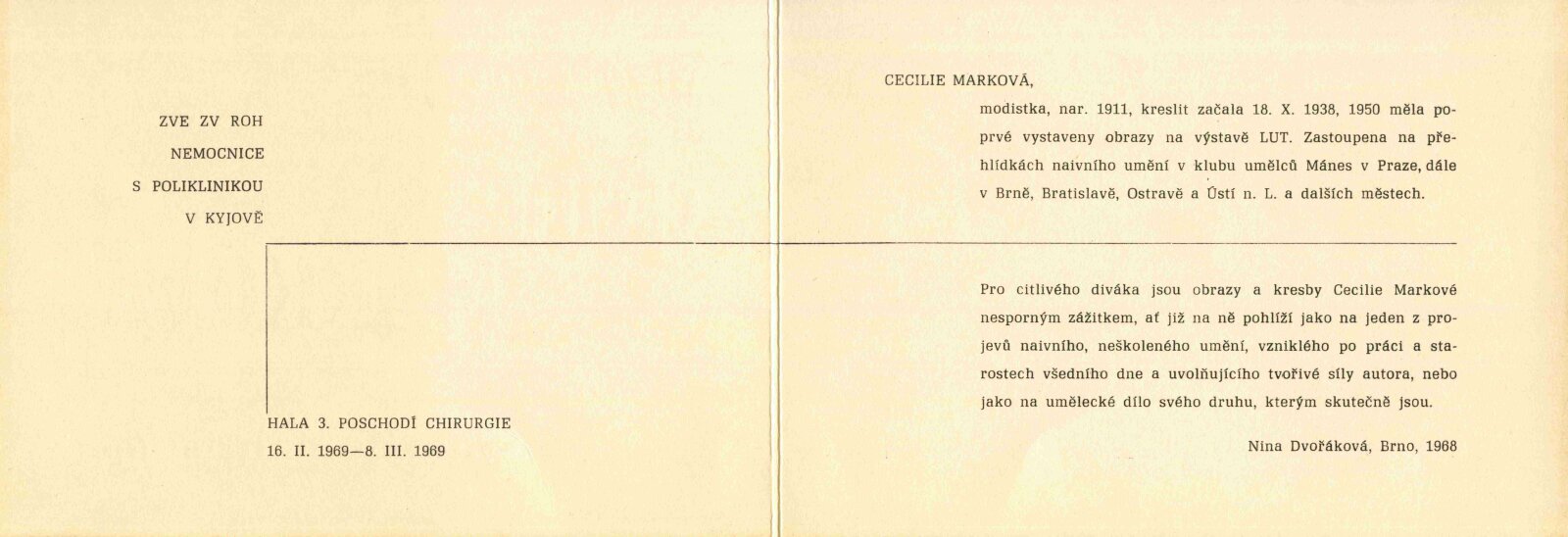 ZVE ZV ROH
NEMOCNICE
S POLIKLINIKOU
V KYJOVĚ

HALA 3. POSCHODÍ CHIRURGIE
16. II. 1969—8. III. 1969

CECILIE MARKOVÁ,

modistka, nar. 1911, kreslit začala 18. X. 1938, 1950 měla poprvé vystaveny obrazy na výstavě LUT. Zastoupena na přehlídkách naivního umění v klubu umělců Mánes v Praze, dále v Brně, Bratislavě, Ostravě a Ústí n. L. a dalších městech.

Pro citlivého diváka jsou obrazy a kresby Cecilie Markové nesporným zážitkem, ať již na ně pohlíží jako na jeden z projevů naivního, neškoleného umění, vzniklého po práci a starostech všedního dne a uvolňujícího tvořivé síly autora, nebo jako na umělecké dílo svého druhu, kterým skutečně jsou.

Nina Dvořáková, Brno, 1968